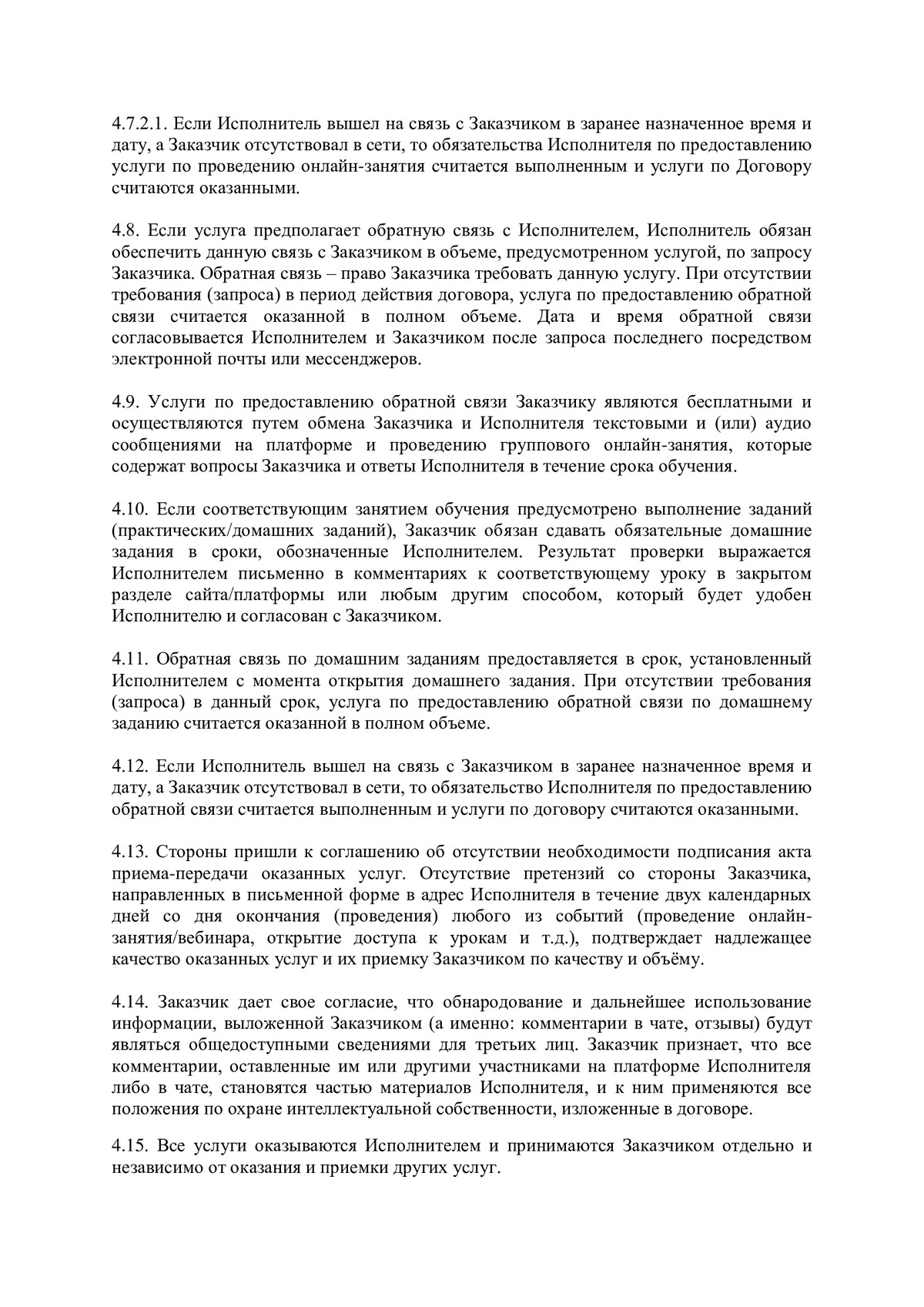 4.7.2.1. Если Исполнитель вышел на связь с Заказчиком в заранее назначенное время и дату, а Заказчик отсутствовал в сети, то обязательства Исполнителя по предоставлению услуги по проведению онлайн-занятия считается выполненным и услуги по Договору считаются оказанными.

4.8. Если услуга предполагает обратную связь с Исполнителем, Исполнитель обязан обеспечить данную связь с Заказчиком в объеме, предусмотренном услугой, по запросу Заказчика. Обратная связь – право Заказчика требовать данную услугу. При отсутствии требования (запроса) в период действия договора, услуга по предоставлению обратной связи считается оказанной в полном объеме. Дата и время обратной связи согласовывается Исполнителем и Заказчиком после запроса последнего посредством электронной почты или мессенджеров.

4.9. Услуги по предоставлению обратной связи Заказчику являются бесплатными и осуществляются путем обмена Заказчика и Исполнителя текстовыми и (или) аудио сообщениями на платформе и проведению группового онлайн-занятия, которые содержат вопросы Заказчика и ответы Исполнителя в течение срока обучения.

4.10. Если соответствующим занятием обучения предусмотрено выполнение заданий (практических/домашних заданий), Заказчик обязан сдавать обязательные домашние задания в сроки, обозначенные Исполнителем. Результат проверки выражается Исполнителем письменно в комментариях к соответствующему уроку в закрытом разделе сайта/платформы или любым другим способом, который будет удобен Исполнителю и согласован с Заказчиком.

4.11. Обратная связь по домашним заданиям предоставляется в срок, установленный Исполнителем с момента открытия домашнего задания. При отсутствии требования (запроса) в данный срок, услуга по предоставлению обратной связи по домашнему заданию считается оказанной в полном объеме.

4.12. Если Исполнитель вышел на связь с Заказчиком в заранее назначенное время и дату, а Заказчик отсутствовал в сети, то обязательство Исполнителя по предоставлению обратной связи считается выполненным и услуги по договору считаются оказанными.

4.13. Стороны пришли к соглашению об отсутствии необходимости подписания акта приема-передачи оказанных услуг. Отсутствие претензий со стороны Заказчика, направленных в письменной форме в адрес Исполнителя в течение двух календарных дней со дня окончания (проведения) любого из событий (проведение онлайн-занятия/вебинара, открытие доступа к урокам и т.д.), подтверждает надлежащее качество оказанных услуг и их приемку Заказчиком по качеству и объёму.

4.14. Заказчик дает свое согласие, что обнародование и дальнейшее использование информации, выложенной Заказчиком (а именно: комментарии в чате, отзывы) будут являться общедоступными сведениями для третьих лиц. Заказчик признает, что все комментарии, оставленные им или другими участниками на платформе Исполнителя либо в чате, становятся частью материалов Исполнителя, и к ним применяются все положения по охране интеллектуальной собственности, изложенные в договоре.

4.15. Все услуги оказываются Исполнителем и принимаются Заказчиком отдельно и независимо от оказания и приемки других услуг.